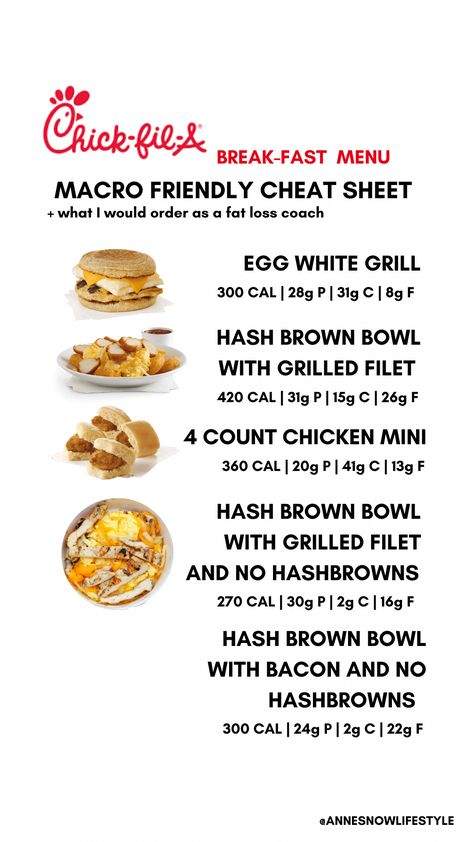 Chick-fil-A

BREAK-FAST MENU

MACRO FRIENDLY CHEAT SHEET
+ what I would order as a fat loss coach

EGG WHITE GRILL
300 CAL | 28g P | 31g C | 8g F

HASH BROWN BOWL WITH GRILLED FILET
420 CAL | 31g P | 15g C | 26g F

4 COUNT CHICKEN MINI
360 CAL | 20g P | 41g C | 13g F

HASH BROWN BOWL WITH GRILLED FILET AND NO HASHBROWNS
270 CAL | 30g P | 2g C | 16g F

HASH BROWN BOWL WITH BACON AND NO HASHBROWNS
300 CAL | 24g P | 2g C | 22g F

@ANNESNOWLIFESTYLE